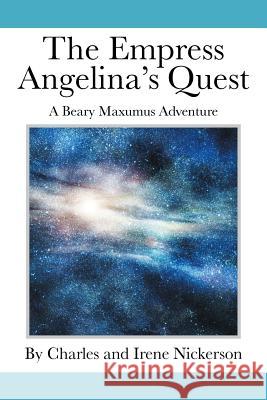 The Empress Angelina's Quest

A Beary Maxumus Adventure

By Charles and Irene Nickerson

Kraina Książek